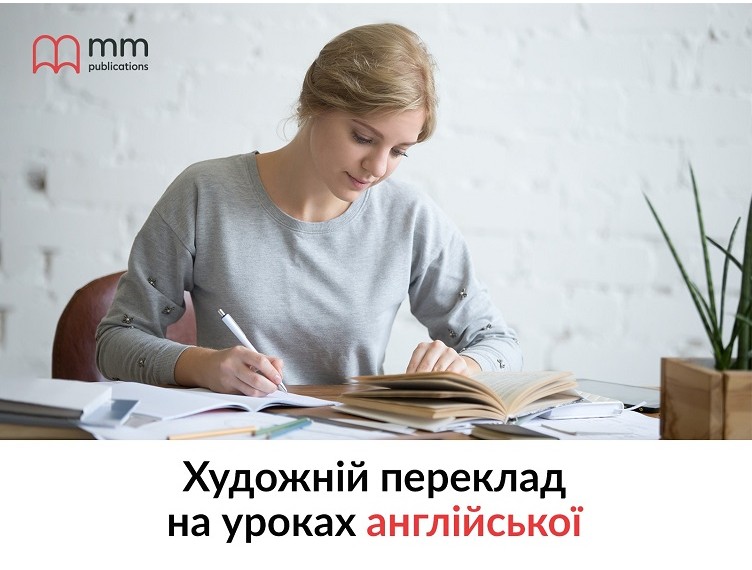 mm
publications

Художній переклад на уроках англійської